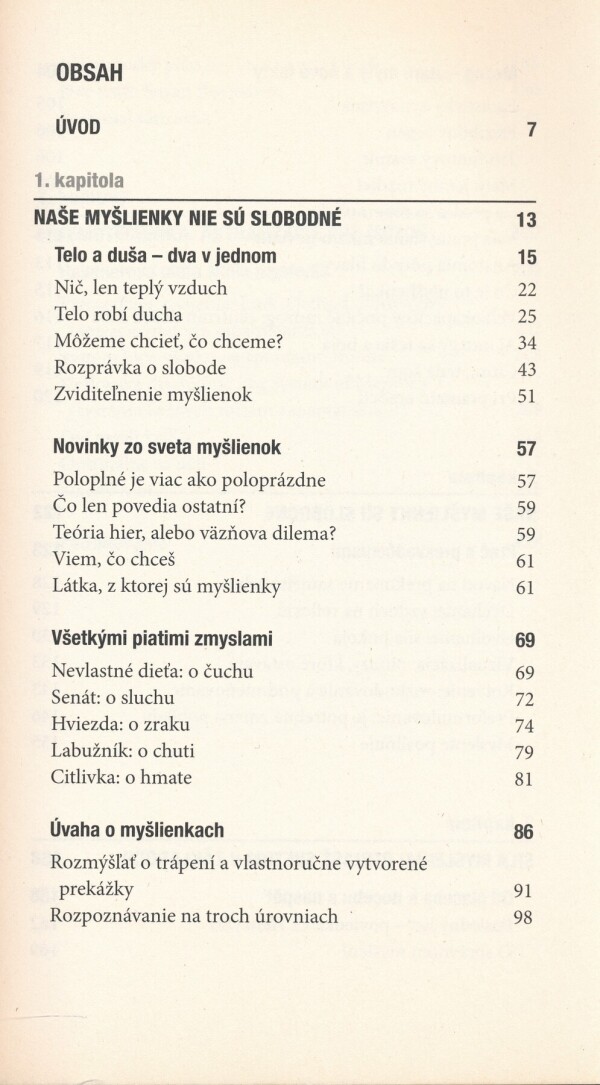 OBSAH

ÚVOD 7

1. kapitola

NAŠE MYŠLIENKY NIE SÚ SLOBODNÉ 13

Telo a duša – dva v jednom 15
Nič, len teplý vzduch 22
Telo robí ducha 25
Môžeme chcieť, čo chceme? 34
Rozprávka o slobode 43
Zviditeľnenie myšlienok 51

Novinky zo sveta myšlienok 57
Poloplné je viac ako poloprázdne 57
Čo len povedia ostatní? 59
Teória hier, alebo väzňova dilema? 59
Viem, čo chceš 61
Látka, z ktorej sú myšlienky 61

Všetkými piatimi zmyslami 69
Nevlastné dieťa: o čuchu 69
Senát: o sluchu 72
Hviezda: o zraku 74
Labužník: o chuti 79
Citlivka: o hmate 81

Úvaha o myšlienkach 86
Rozmýšľať o trápení a vlastnoručne vytvorené prekážky 91
Rozpoznávanie na troch úrovniach 98